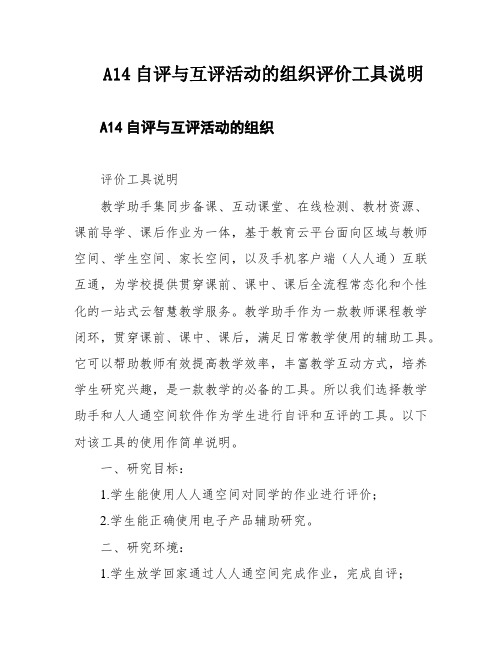 A14 自评与互评活动的组织评价工具说明

A14 自评与互评活动的组织

评价工具说明

教学助手集同步备课、互动课堂、在线检测、教材资源、课前导学、课后作业为一体，基于教育云平台面向区域与教师空间、学生空间、家长空间，以及手机客户端（人人通）互联互通，为学校提供贯穿课前、课中、课后全流程常态化和个性化的一站式云智慧教学服务。教学助手作为一款教师课程教学闭环，贯穿课前、课中、课后，满足日常教学使用的辅助工具。它可以帮助教师有效提高教学效率，丰富教学互动方式，培养学生研究兴趣，是一款教学的必备的工具。所以我们选择教学助手和人人通空间软件作为学生进行自评和互评的工具。以下对该工具的使用作简单说明。

一、研究目标：

1.学生能使用人人通空间对同学的作业进行评价；

2.学生能正确使用电子产品辅助研究。

二、研究环境：

1.学生放学回家通过人人通空间完成作业，完成自评；